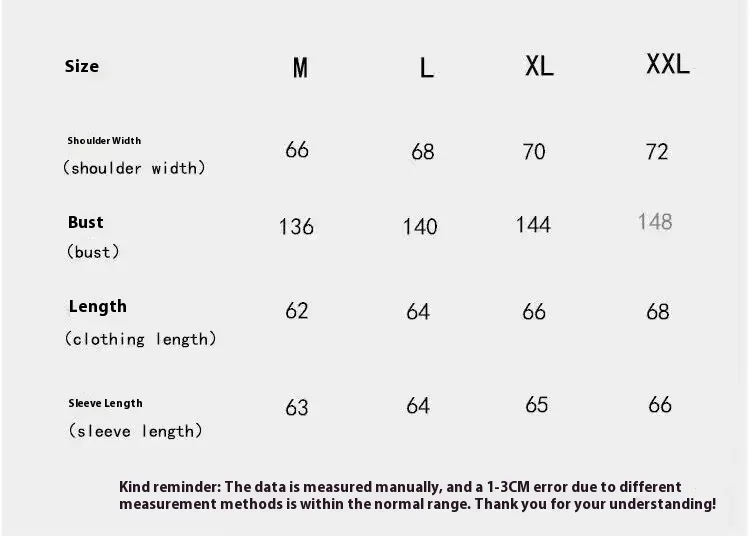 | Size | M | L | XL | XXL |
|---|---|---|---|---|
| Shoulder Width (shoulder width) | 66 | 68 | 70 | 72 |
| Bust (bust) | 136 | 140 | 144 | 148 |
| Length (clothing length) | 62 | 64 | 66 | 68 |
| Sleeve Length (sleeve length) | 63 | 64 | 65 | 66 |

Kind reminder: The data is measured manually, and a 1-3CM error due to different measurement methods is within the normal range. Thank you for your understanding!